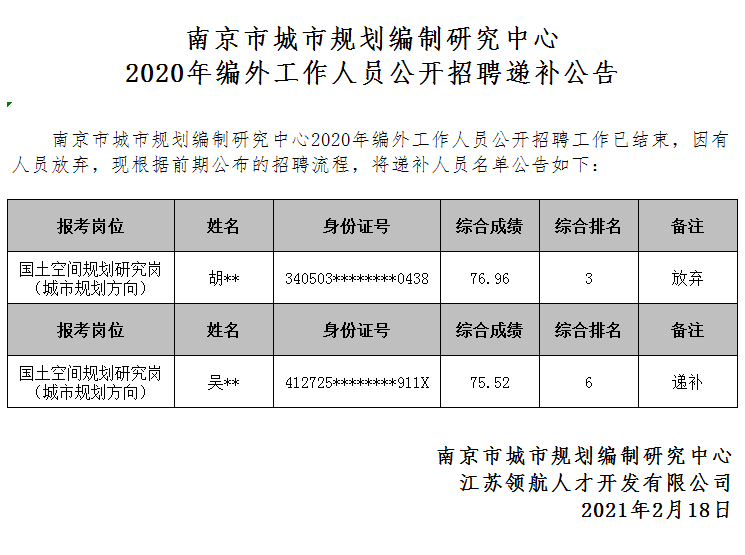 南京市城市规划编制研究中心
2020年编外工作人员公开招聘递补公告

南京市城市规划编制研究中心2020年编外工作人员公开招聘工作已结束，因有人员放弃，现根据前期公布的招聘流程，将递补人员名单公告如下：

| 报考岗位 | 姓名 | 身份证号 | 综合成绩 | 综合排名 | 备注 |
|---|---|---|---|---|---|
| 国土空间规划研究岗（城市规划方向） | 胡** | 340503********0438 | 76.96 | 3 | 放弃 |
| 报考岗位 | 姓名 | 身份证号 | 综合成绩 | 综合排名 | 备注 |
| 国土空间规划研究岗（城市规划方向） | 吴** | 412725********911X | 75.52 | 6 | 递补 |

南京市城市规划编制研究中心
江苏领航人才开发有限公司
2021年2月18日